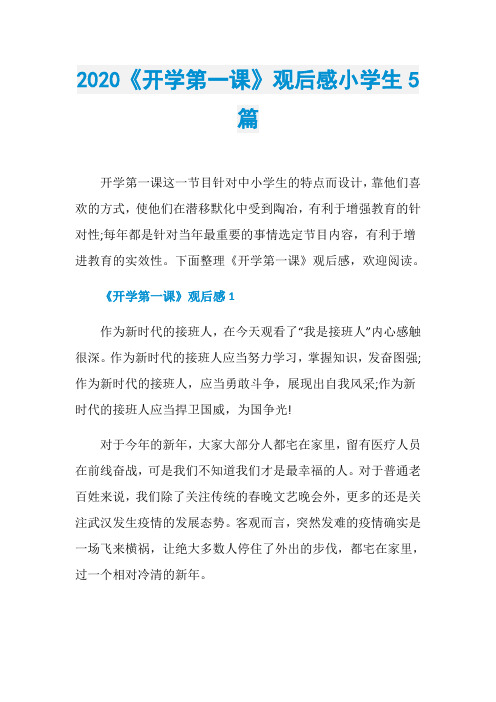 2020《开学第一课》观后感小学生 5 篇

开学第一课这一节目针对中小学生的特点而设计，靠他们喜欢的方式，使他们在潜移默化中受到陶冶，有利于增强教育的针对性;每年都是针对当年最重要的事情选定节目内容，有利于增进教育的实效性。下面整理《开学第一课》观后感，欢迎阅读。

《开学第一课》观后感 1

作为新时代的接班人，在今天观看了“我是接班人”内心感触很深。作为新时代的接班人应当努力学习，掌握知识，发奋图强;作为新时代的接班人，应当勇敢斗争，展现出自我风采;作为新时代的接班人应当捍卫国威，为国争光!

对于今年的新年，大家大部分人都宅在家里，留有医疗人员在前线奋战，可是我们不知道我们才是最幸福的人。对于普通老百姓来说，我们除了关注传统的春晚文艺晚会外，更多的还是关注武汉发生疫情的发展态势。客观而言，突然发难的疫情确实是一场飞来横祸，让绝大多数人停住了外出的步伐，都宅在家里，过一个相对冷清的新年。